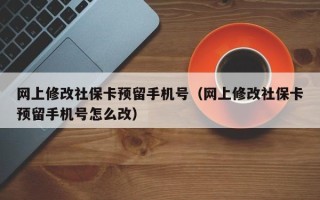 网上修改社保卡预留手机号（网上修改社保卡预留手机号怎么改）